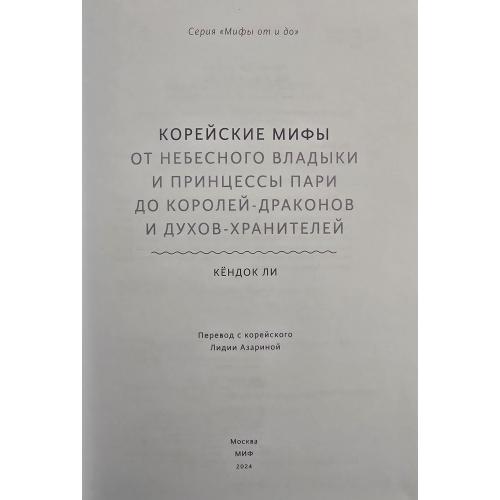 Серия «Мифы от и до»

КОРЕЙСКИЕ МИФЫ
ОТ НЕБЕСНОГО ВЛАДЫКИ
И ПРИНЦЕССЫ ПАРИ
ДО КОРОЛЕЙ-ДРАКОНОВ
И ДУХОВ-ХРАНИТЕЛЕЙ

КЁНДОК ЛИ

Перевод с корейского
Лидии Азариной

Москва
МИФ
2024